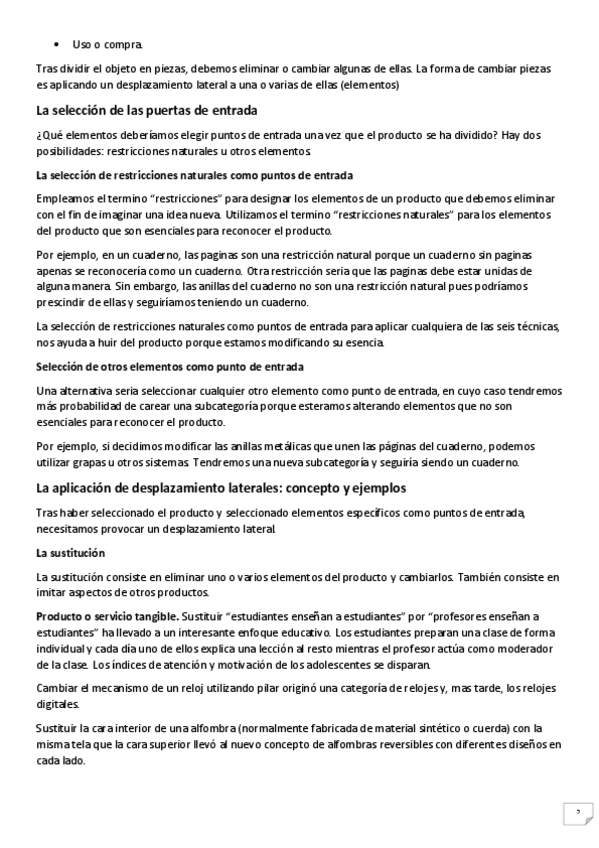 • Uso o compra.

Tras dividir el objeto en piezas, debemos eliminar o cambiar algunas de ellas. La forma de cambiar piezas es aplicando un desplazamiento lateral a una o varias de ellas (elementos)

La selección de las puertas de entrada

¿Qué elementos deberíamos elegir puntos de entrada una vez que el producto se ha dividido? Hay dos posibilidades: restricciones naturales u otros elementos.

La selección de restricciones naturales como puntos de entrada

Empleamos el termino "restricciones" para designar los elementos de un producto que debemos eliminar con el fin de imaginar una idea nueva. Utilizamos el termino "restricciones naturales" para los elementos del producto que son esenciales para reconocer el producto.

Por ejemplo, en un cuaderno, las paginas son una restricción natural porque un cuaderno sin paginas apenas se reconocería como un cuaderno. Otra restricción seria que las paginas debe estar unidas de alguna manera. Sin embargo, las anillas del cuaderno no son una restricción natural pues podríamos prescindir de ellas y seguiríamos teniendo un cuaderno.

La selección de restricciones naturales como puntos de entrada para aplicar cualquiera de las seis técnicas, nos ayuda a huir del producto porque estamos modificando su esencia.

Selección de otros elementos como punto de entrada

Una alternativa seria seleccionar cualquier otro elemento como punto de entrada, en cuyo caso tendremos más probabilidad de carear una subcategoría porque esteramos alterando elementos que no son esenciales para reconocer el producto.

Por ejemplo, si decidimos modificar las anillas metálicas que unen las páginas del cuaderno, podemos utilizar grapas u otros sistemas. Tendremos una nueva subcategoría y seguiría siendo un cuaderno.

La aplicación de desplazamiento laterales: concepto y ejemplos

Tras haber seleccionado el producto y seleccionado elementos específicos como puntos de entrada, necesitamos provocar un desplazamiento lateral.

La sustitución

La sustitución consiste en eliminar uno o varios elementos del producto y cambiarlos. También consiste en imitar aspectos de otros productos.

Producto o servicio tangible. Sustituir "estudiantes enseñan a estudiantes" por "profesores enseñan a estudiantes" ha llevado a un interesante enfoque educativo. Los estudiantes preparan una clase de forma individual y cada día uno de ellos explica una lección al resto mientras el profesor actúa como moderador de la clase. Los índices de atención y motivación de los adolescentes se disparan.

Cambiar el mecanismo de un reloj utilizando pilar originó una categoría de relojes y, mas tarde, los relojes digitales.

Sustituir la cara interior de una alfombra (normalmente fabricada de material sintético o cuerda) con la misma tela que la cara superior llevó al nuevo concepto de alfombras reversibles con diferentes diseños en cada lado.

7